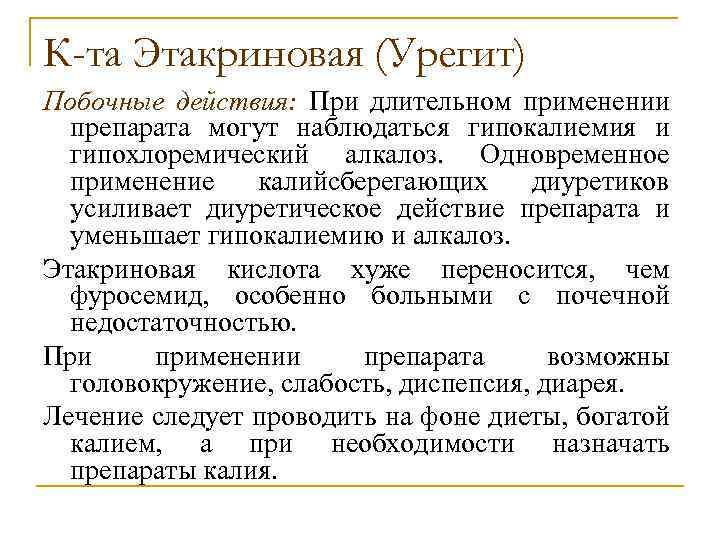 К-та Этакриновая (Урегит)

Побочные действия: При длительном применении препарата могут наблюдаться гипокалиемия и гипохлоремический алкалоз. Одновременное применение калийсберегающих диуретиков усиливает диуретическое действие препарата и уменьшает гипокалиемию и алкалоз.

Этакриновая кислота хуже переносится, чем фуросемид, особенно больными с почечной недостаточностью.

При применении препарата возможны головокружение, слабость, диспепсия, диарея.

Лечение следует проводить на фоне диеты, богатой калием, а при необходимости назначать препараты калия.